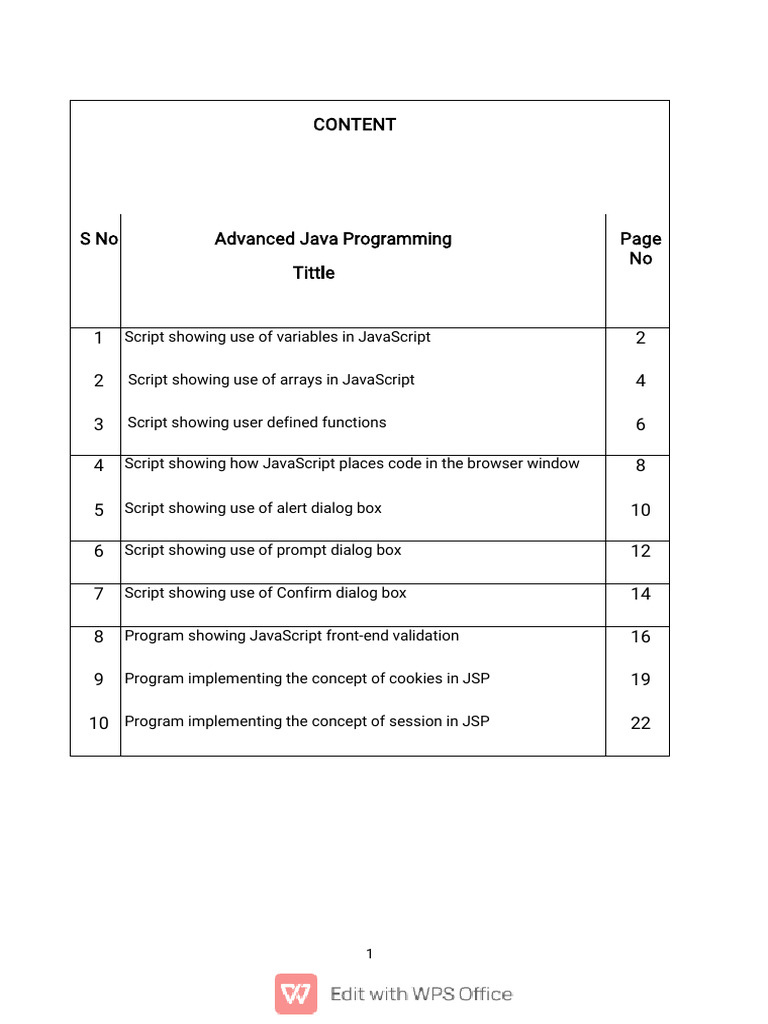 CONTENT

| S No | Advanced Java Programming Tittle | Page No |
|---|---|---|
| 1 | Script showing use of variables in JavaScript | 2 |
| 2 | Script showing use of arrays in JavaScript | 4 |
| 3 | Script showing user defined functions | 6 |
| 4 | Script showing how JavaScript places code in the browser window | 8 |
| 5 | Script showing use of alert dialog box | 10 |
| 6 | Script showing use of prompt dialog box | 12 |
| 7 | Script showing use of Confirm dialog box | 14 |
| 8 | Program showing JavaScript front-end validation | 16 |
| 9 | Program implementing the concept of cookies in JSP | 19 |
| 10 | Program implementing the concept of session in JSP | 22 |

1

Edit with WPS Office